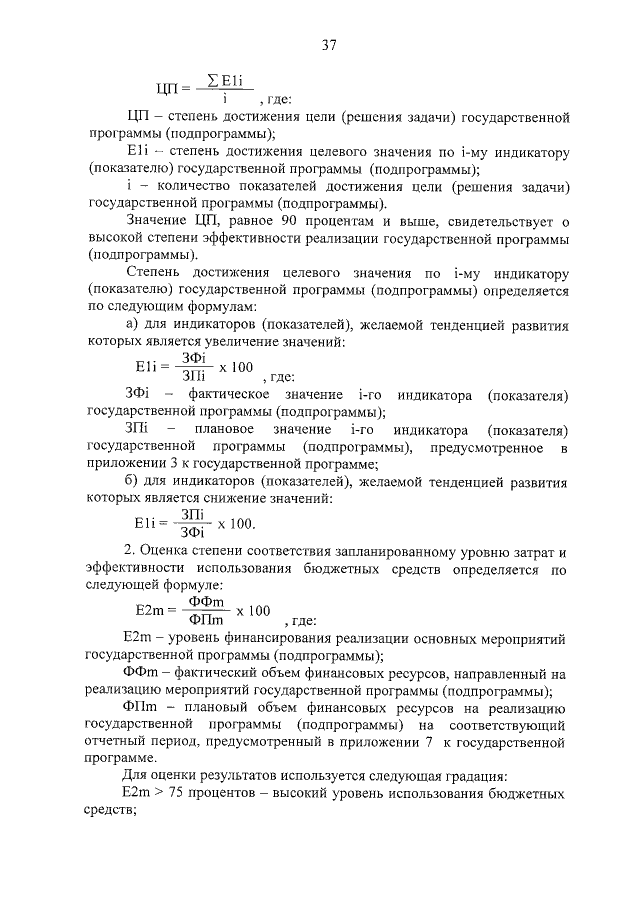 37

$ЦП = \frac{\sum E1i}{i}$, где:

ЦП – степень достижения цели (решения задачи) государственной программы (подпрограммы);

E1i – степень достижения целевого значения по i-му индикатору (показателю) государственной программы (подпрограммы);

i – количество показателей достижения цели (решения задачи) государственной программы (подпрограммы).

Значение ЦП, равное 90 процентам и выше, свидетельствует о высокой степени эффективности реализации государственной программы (подпрограммы).

Степень достижения целевого значения по i-му индикатору (показателю) государственной программы (подпрограммы) определяется по следующим формулам:

а) для индикаторов (показателей), желаемой тенденцией развития которых является увеличение значений:

$E1i = \frac{ЗФi}{ЗПi} \times 100$, где:

ЗФi – фактическое значение i-го индикатора (показателя) государственной программы (подпрограммы);

ЗПi – плановое значение i-го индикатора (показателя) государственной программы (подпрограммы), предусмотренное в приложении 3 к государственной программе;

б) для индикаторов (показателей), желаемой тенденцией развития которых является снижение значений:

$E1i = \frac{ЗПi}{ЗФi} \times 100.$

2. Оценка степени соответствия запланированному уровню затрат и эффективности использования бюджетных средств определяется по следующей формуле:

$E2m = \frac{ФФm}{ФПm} \times 100$, где:

E2m – уровень финансирования реализации основных мероприятий государственной программы (подпрограммы);

ФФm – фактический объем финансовых ресурсов, направленный на реализацию мероприятий государственной программы (подпрограммы);

ФПm – плановый объем финансовых ресурсов на реализацию государственной программы (подпрограммы) на соответствующий отчетный период, предусмотренный в приложении 7 к государственной программе.

Для оценки результатов используется следующая градация:

E2m > 75 процентов – высокий уровень использования бюджетных средств;